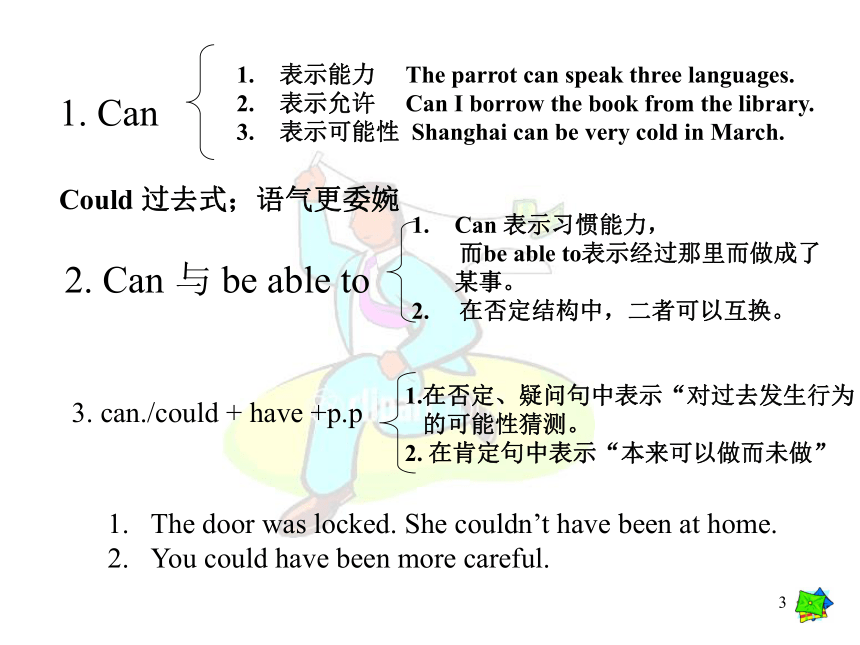 1. Can

1. 表示能力 The parrot can speak three languages.
2. 表示允许 Can I borrow the book from the library.
3. 表示可能性 Shanghai can be very cold in March.

Could 过去式；语气更委婉

2. Can 与 be able to

1. Can 表示习惯能力，而be able to表示经过那里而做成了某事。
2. 在否定结构中，二者可以互换。

3. can./could + have +p.p

1.在否定、疑问句中表示“对过去发生行为的可能性猜测。
2. 在肯定句中表示“本来可以做而未做”

1. The door was locked. She couldn’t have been at home.
2. You could have been more careful.

3